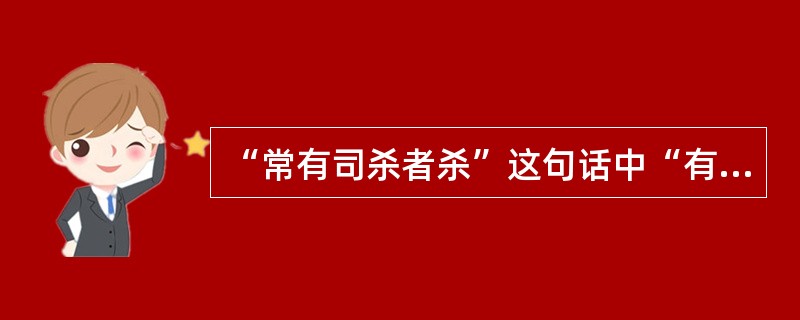 “常有司杀者杀”这句话中“有...